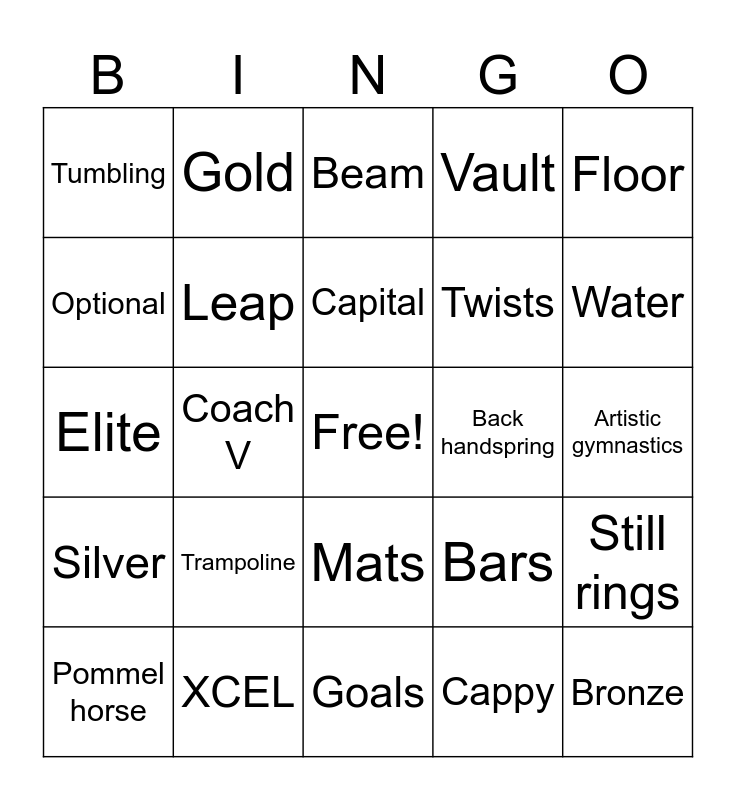 | B | I | N | G | O |
|---|---|---|---|---|
| Tumbling | Gold | Beam | Vault | Floor |
| Optional | Leap | Capital | Twists | Water |
| Elite | Coach V | Free! | Back handspring | Artistic gymnastics |
| Silver | Trampoline | Mats | Bars | Still rings |
| Pommel horse | XCEL | Goals | Cappy | Bronze |